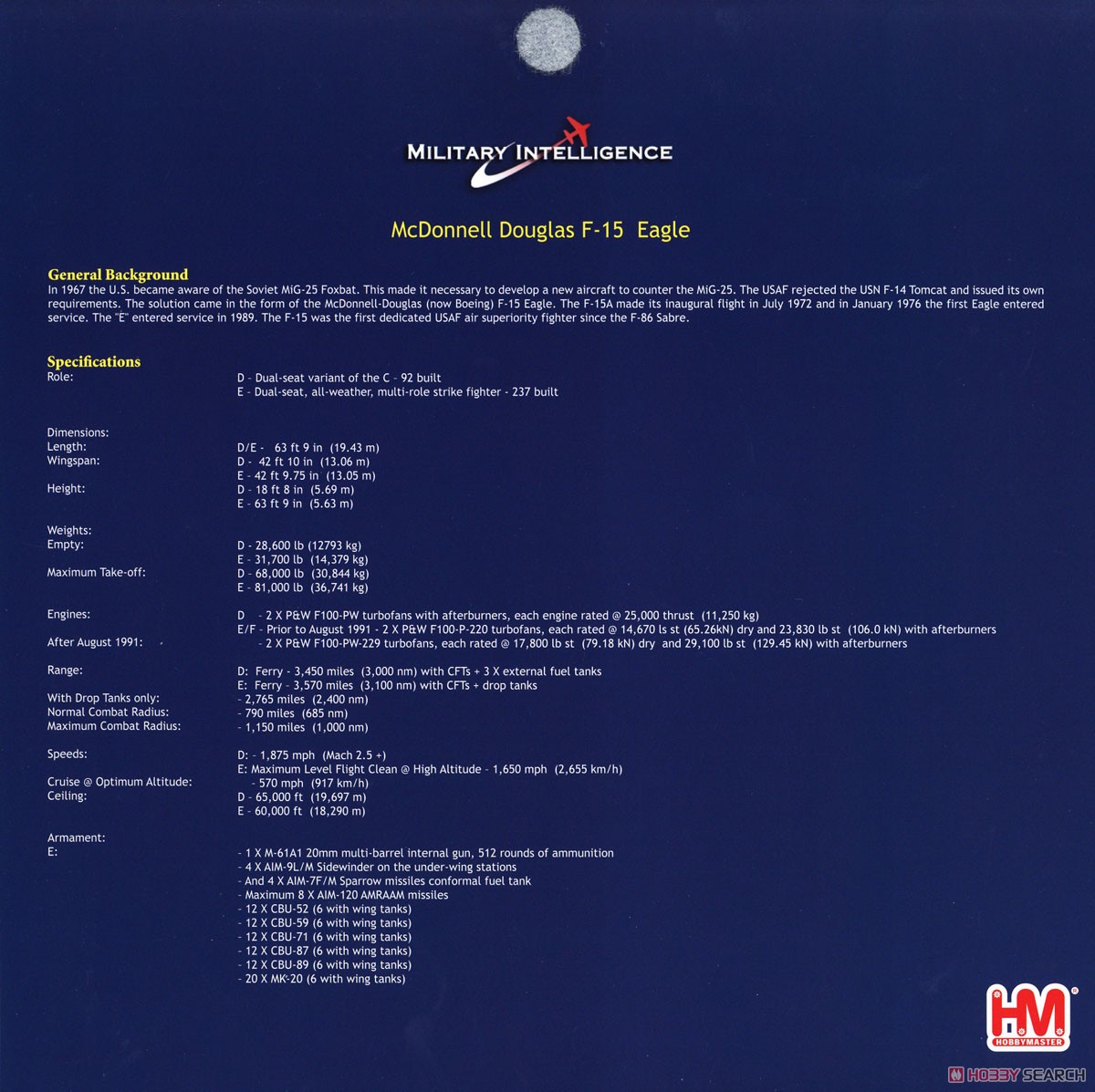 MILITARY INTELLIGENCE

McDonnell Douglas F-15 Eagle

General Background
In 1967 the U.S. became aware of the Soviet MiG-25 Foxbat. This made it necessary to develop a new aircraft to counter the MiG-25. The USAF rejected the USN F-14 Tomcat and issued its own requirements. The solution came in the form of the McDonnell-Douglas (now Boeing) F-15 Eagle. The F-15A made its inaugural flight in July 1972 and in January 1976 the first Eagle entered service. The "E" entered service in 1989. The F-15 was the first dedicated USAF air superiority fighter since the F-86 Sabre.

Specifications
Role: D - Dual-seat variant of the C - 92 built
E - Dual-seat, all-weather, multi-role strike fighter - 237 built

Dimensions:
Length: D/E - 63 ft 9 in (19.43 m)
Wingspan: D - 42 ft 10 in (13.06 m)
E - 42 ft 9.75 in (13.05 m)
Height: D - 18 ft 8 in (5.69 m)
E - 63 ft 9 in (5.63 m)

Weights:
Empty: D - 28,600 lb (12793 kg)
E - 31,700 lb (14,379 kg)
Maximum Take-off: D - 68,000 lb (30,844 kg)
E - 81,000 lb (36,741 kg)

Engines: D - 2 X P&W F100-PW turbofans with afterburners, each engine rated @ 25,000 thrust (11,250 kg)
E/F - Prior to August 1991 - 2 X P&W F100-P-220 turbofans, each rated @ 14,670 ls st (65.26kN) dry and 23,830 lb st (106.0 kN) with afterburners
After August 1991: - 2 X P&W F100-PW-229 turbofans, each rated @ 17,800 lb st (79.18 kN) dry and 29,100 lb st (129.45 kN) with afterburners

Range: D: Ferry - 3,450 miles (3,000 nm) with CFTs + 3 X external fuel tanks
E: Ferry - 3,570 miles (3,100 nm) with CFTs + drop tanks
With Drop Tanks only: - 2,765 miles (2,400 nm)
Normal Combat Radius: - 790 miles (685 nm)
Maximum Combat Radius: - 1,150 miles (1,000 nm)

Speeds: D: - 1,875 mph (Mach 2.5 +)
E: Maximum Level Flight Clean @ High Altitude - 1,650 mph (2,655 km/h)
Cruise @ Optimum Altitude: - 570 mph (917 km/h)
Ceiling: D - 65,000 ft (19,697 m)
E - 60,000 ft (18,290 m)

Armament:
E: - 1 X M-61A1 20mm multi-barrel internal gun, 512 rounds of ammunition
- 4 X AIM-9L/M Sidewinder on the under-wing stations
- And 4 X AIM-7F/M Sparrow missiles conformal fuel tank
- Maximum 8 X AIM-120 AMRAAM missiles
- 12 X CBU-52 (6 with wing tanks)
- 12 X CBU-59 (6 with wing tanks)
- 12 X CBU-71 (6 with wing tanks)
- 12 X CBU-87 (6 with wing tanks)
- 12 X CBU-89 (6 with wing tanks)
- 20 X MK-20 (6 with wing tanks)

HM HOBBYMASTER

HOBBY SEARCH